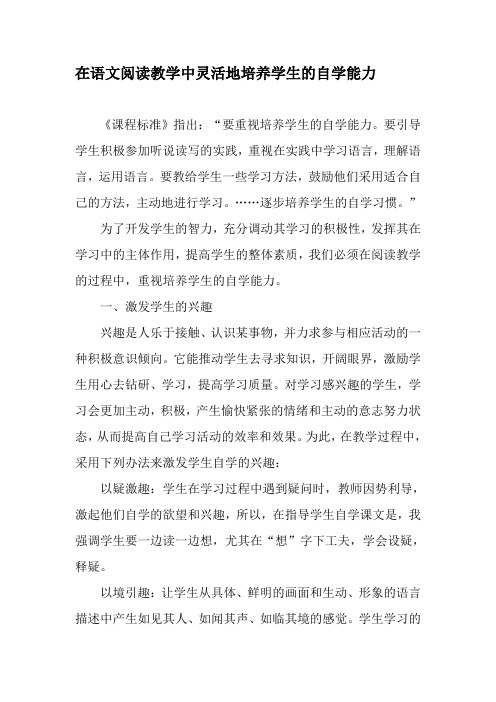 在语文阅读教学中灵活地培养学生的自学能力

《课程标准》指出：“要重视培养学生的自学能力。要引导学生积极参加听说读写的实践，重视在实践中学习语言，理解语言，运用语言。要教给学生一些学习方法，鼓励他们采用适合自己的方法，主动地进行学习。……逐步培养学生的自学习惯。”

为了开发学生的智力，充分调动其学习的积极性，发挥其在学习中的主体作用，提高学生的整体素质，我们必须在阅读教学的过程中，重视培养学生的自学能力。

一、激发学生的兴趣

兴趣是人乐于接触、认识某事物，并力求参与相应活动的一种积极意识倾向。它能推动学生去寻求知识，开阔眼界，激励学生用心去钻研、学习，提高学习质量。对学习感兴趣的学生，学习会更加主动，积极，产生愉快紧张的情绪和主动的意志努力状态，从而提高自己学习活动的效率和效果。为此，在教学过程中，采用下列办法来激发学生自学的兴趣：

以疑激趣：学生在学习过程中遇到疑问时，教师因势利导，激起他们自学的欲望和兴趣，所以，在指导学生自学课文是，我强调学生要一边读一边想，尤其在“想”字下工夫，学会设疑，释疑。

以境引趣：让学生从具体、鲜明的画面和生动、形象的语言描述中产生如见其人、如闻其声、如临其境的感觉。学生学习的